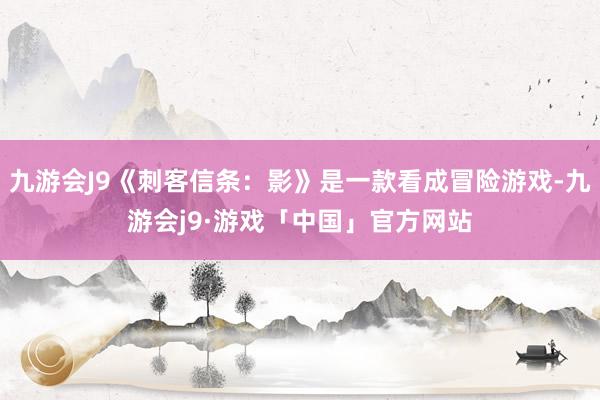 九游会J9《刺客信条：影》是一款看成冒险游戏-九游会j9·游戏「中国」官方网站